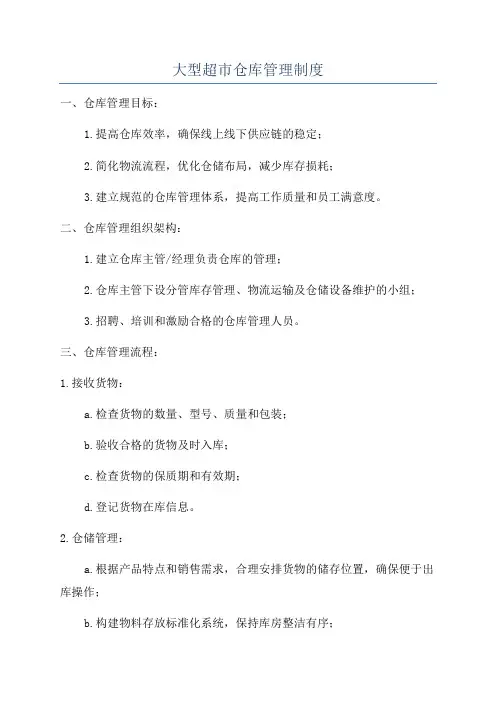 大型超市仓库管理制度

一、仓库管理目标：

1.提高仓库效率，确保线上线下供应链的稳定；

2.简化物流流程，优化仓储布局，减少库存损耗；

3.建立规范的仓库管理体系，提高工作质量和员工满意度。

二、仓库管理组织架构：

1.建立仓库主管/经理负责仓库的管理；

2.仓库主管下设分管库存管理、物流运输及仓储设备维护的小组；

3.招聘、培训和激励合格的仓库管理人员。

三、仓库管理流程：

1.接收货物：

a.检查货物的数量、型号、质量和包装；

b.验收合格的货物及时入库；

c.检查货物的保质期和有效期；

d.登记货物在库信息。

2.仓储管理：

a.根据产品特点和销售需求，合理安排货物的储存位置，确保便于出库操作；

b.构建物料存放标准化系统，保持库房整洁有序；